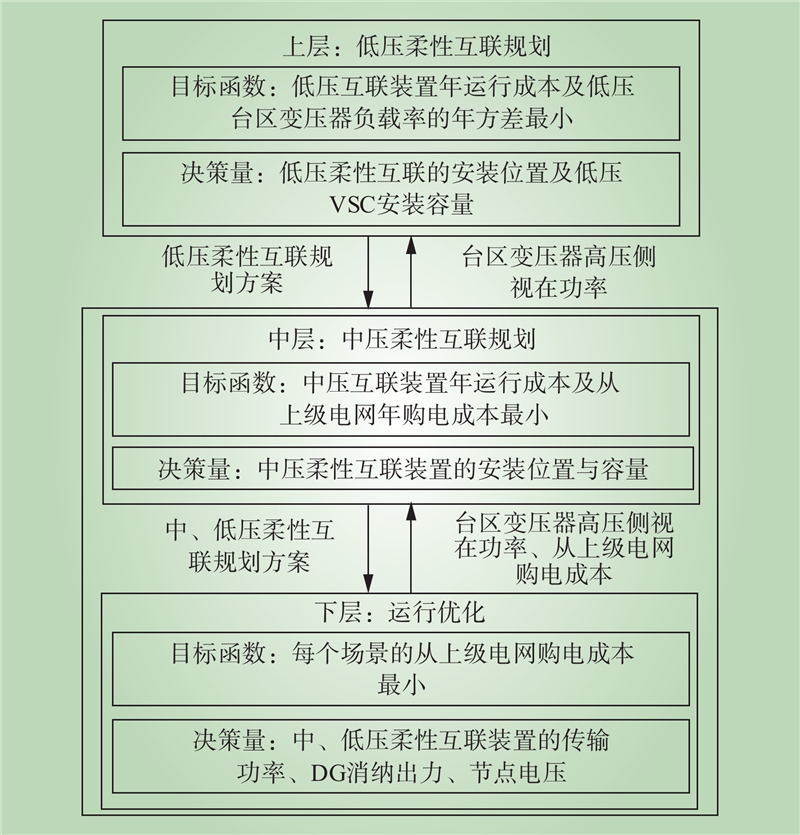 上层：低压柔性互联规划

目标函数：低压互联装置年运行成本及低压台区变压器负载率的年方差最小

决策量：低压柔性互联的安装位置及低压VSC安装容量

低压柔性互联规划方案

台区变压器高压侧视在功率

中层：中压柔性互联规划

目标函数：中压互联装置年运行成本及从上级电网年购电成本最小

决策量：中压柔性互联装置的安装位置与容量

中、低压柔性互联规划方案

台区变压器高压侧视在功率、从上级电网购电成本

下层：运行优化

目标函数：每个场景的从上级电网购电成本最小

决策量：中、低压柔性互联装置的传输功率、DG消纳出力、节点电压